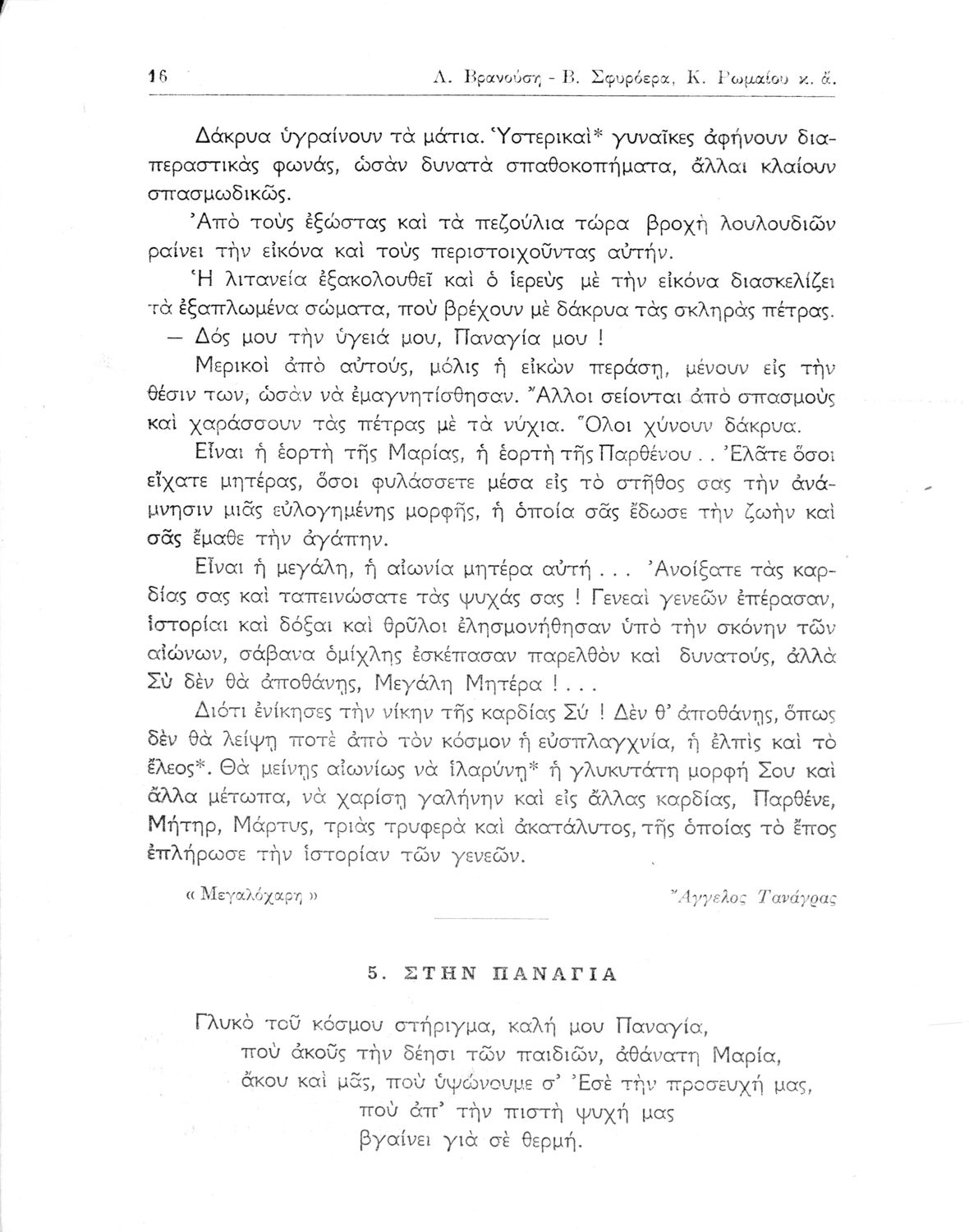 16 Λ. Βρανούση - Β. Σφυρόερα, Κ. Ρωμαίου κ. ἄ.

Δάκρυα ὑγραίνουν τὰ μάτια. Ὑστερικαὶ* γυναῖκες ἀφήνουν διαπεραστικὰς φωνάς, ὡσὰν δυνατὰ σπαθοκοπήματα, ἄλλαι κλαίουν σπασμωδικῶς.

Ἀπὸ τοὺς ἐξώστας καὶ τὰ πεζούλια τώρα βροχὴ λουλουδιῶν ραίνει τὴν εἰκόνα καὶ τοὺς περιστοιχοῦντας αὐτήν.

Ἡ λιτανεία ἐξακολουθεῖ καὶ ὁ ἱερεὺς μὲ τὴν εἰκόνα διασκελίζει τὰ ἐξαπλωμένα σώματα, ποὺ βρέχουν μὲ δάκρυα τὰς σκληρὰς πέτρας.

— Δός μου τὴν ὑγειά μου, Παναγία μου !

Μερικοὶ ἀπὸ αὐτούς, μόλις ἡ εἰκὼν περάσῃ, μένουν εἰς τὴν θέσιν των, ὡσὰν νὰ ἐμαγνητίσθησαν. Ἄλλοι σείονται ἀπὸ σπασμοὺς καὶ χαράσσουν τὰς πέτρας μὲ τὰ νύχια. Ὅλοι χύνουν δάκρυα.

Εἶναι ἡ ἑορτὴ τῆς Μαρίας, ἡ ἑορτὴ τῆς Παρθένου . . Ἐλᾶτε ὅσοι εἴχατε μητέρας, ὅσοι φυλάσσετε μέσα εἰς τὸ στῆθος σας τὴν ἀνάμνησιν μιᾶς εὐλογημένης μορφῆς, ἡ ὁποία σᾶς ἔδωσε τὴν ζωὴν καὶ σᾶς ἔμαθε τὴν ἀγάπην.

Εἶναι ἡ μεγάλη, ἡ αἰωνία μητέρα αὐτή . . . Ἀνοίξατε τὰς καρδίας σας καὶ ταπεινώσατε τὰς ψυχάς σας ! Γενεαὶ γενεῶν ἐπέρασαν, ἱστορίαι καὶ δόξαι καὶ θρῦλοι ἐλησμονήθησαν ὑπὸ τὴν σκόνην τῶν αἰώνων, σάβανα ὁμίχλης ἐσκέπασαν παρελθὸν καὶ δυνατούς, ἀλλὰ Σὺ δὲν θὰ ἀποθάνῃς, Μεγάλη Μητέρα ! . . .

Διότι ἐνίκησες τὴν νίκην τῆς καρδίας Σύ ! Δὲν θ' ἀποθάνῃς, ὅπως δὲν θὰ λείψῃ ποτὲ ἀπὸ τὸν κόσμον ἡ εὐσπλαγχνία, ἡ ἐλπὶς καὶ τὸ ἔλεος*. Θὰ μείνῃς αἰωνίως νὰ ἱλαρύνῃ* ἡ γλυκυτάτη μορφή Σου καὶ ἄλλα μέτωπα, νὰ χαρίσῃ γαλήνην καὶ εἰς ἄλλας καρδίας, Παρθένε, Μήτηρ, Μάρτυς, τριὰς τρυφερὰ καὶ ἀκατάλυτος, τῆς ὁποίας τὸ ἔπος ἐπλήρωσε τὴν ἱστορίαν τῶν γενεῶν.

« Μεγαλόχαρη » Ἄγγελος Τανάγρας

5. ΣΤΗΝ ΠΑΝΑΓΙΑ

Γλυκὸ τοῦ κόσμου στήριγμα, καλή μου Παναγία,
ποὺ ἀκοῦς τὴν δέησι τῶν παιδιῶν, ἀθάνατη Μαρία,
ἄκου καὶ μᾶς, ποὺ ὑψώνουμε σ' Ἐσὲ τὴν προσευχή μας,
ποὺ ἀπ' τὴν πιστὴ ψυχή μας
βγαίνει γιὰ σὲ θερμή.